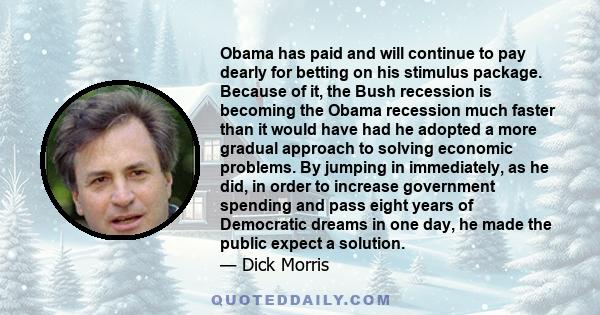 Obama has paid and will continue to pay dearly for betting on his stimulus package. Because of it, the Bush recession is becoming the Obama recession much faster than it would have had he adopted a more gradual approach to solving economic problems. By jumping in immediately, as he did, in order to increase government spending and pass eight years of Democratic dreams in one day, he made the public expect a solution.

— Dick Morris

QUOTEDDAILY.COM